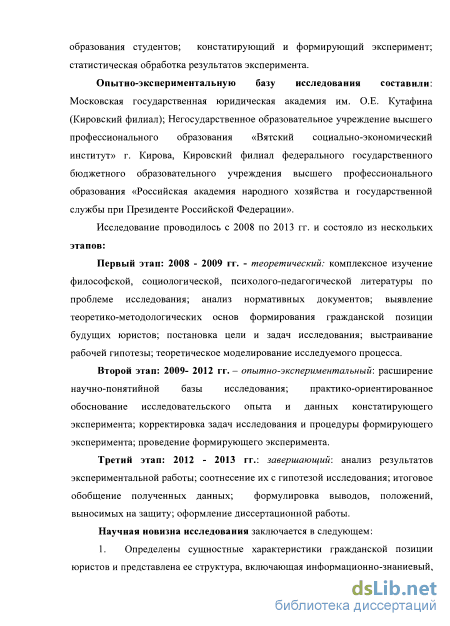 образования студентов; констатирующий и формирующий эксперимент; статистическая обработка результатов эксперимента.

Опытно-экспериментальную базу исследования составили: Московская государственная юридическая академия им. О.Е. Кутафина (Кировский филиал); Негосударственное образовательное учреждение высшего профессионального образования «Вятский социально-экономический институт» г. Кирова, Кировский филиал федерального государственного бюджетного образовательного учреждения высшего профессионального образования «Российская академия народного хозяйства и государственной службы при Президенте Российской Федерации».

Исследование проводилось с 2008 по 2013 гг. и состояло из нескольких этапов:

Первый этап: 2008 - 2009 гг. - теоретический: комплексное изучение философской, социологической, психолого-педагогической литературы по проблеме исследования; анализ нормативных документов; выявление теоретико-методологических основ формирования гражданской позиции будущих юристов; постановка цели и задач исследования; выстраивание рабочей гипотезы; теоретическое моделирование исследуемого процесса.

Второй этап: 2009- 2012 гг. – опытно-экспериментальный: расширение научно-понятийной базы исследования; практико-ориентированное обоснование исследовательского опыта и данных констатирующего эксперимента; корректировка задач исследования и процедуры формирующего эксперимента; проведение формирующего эксперимента.

Третий этап: 2012 - 2013 гг.: завершающий: анализ результатов экспериментальной работы; соотнесение их с гипотезой исследования; итоговое обобщение полученных данных; формулировка выводов, положений, выносимых на защиту; оформление диссертационной работы.

Научная новизна исследования заключается в следующем:

1. Определены сущностные характеристики гражданской позиции юристов и представлена ее структура, включающая информационно-знаниевый,

dsLib.net
библиотека диссертаций